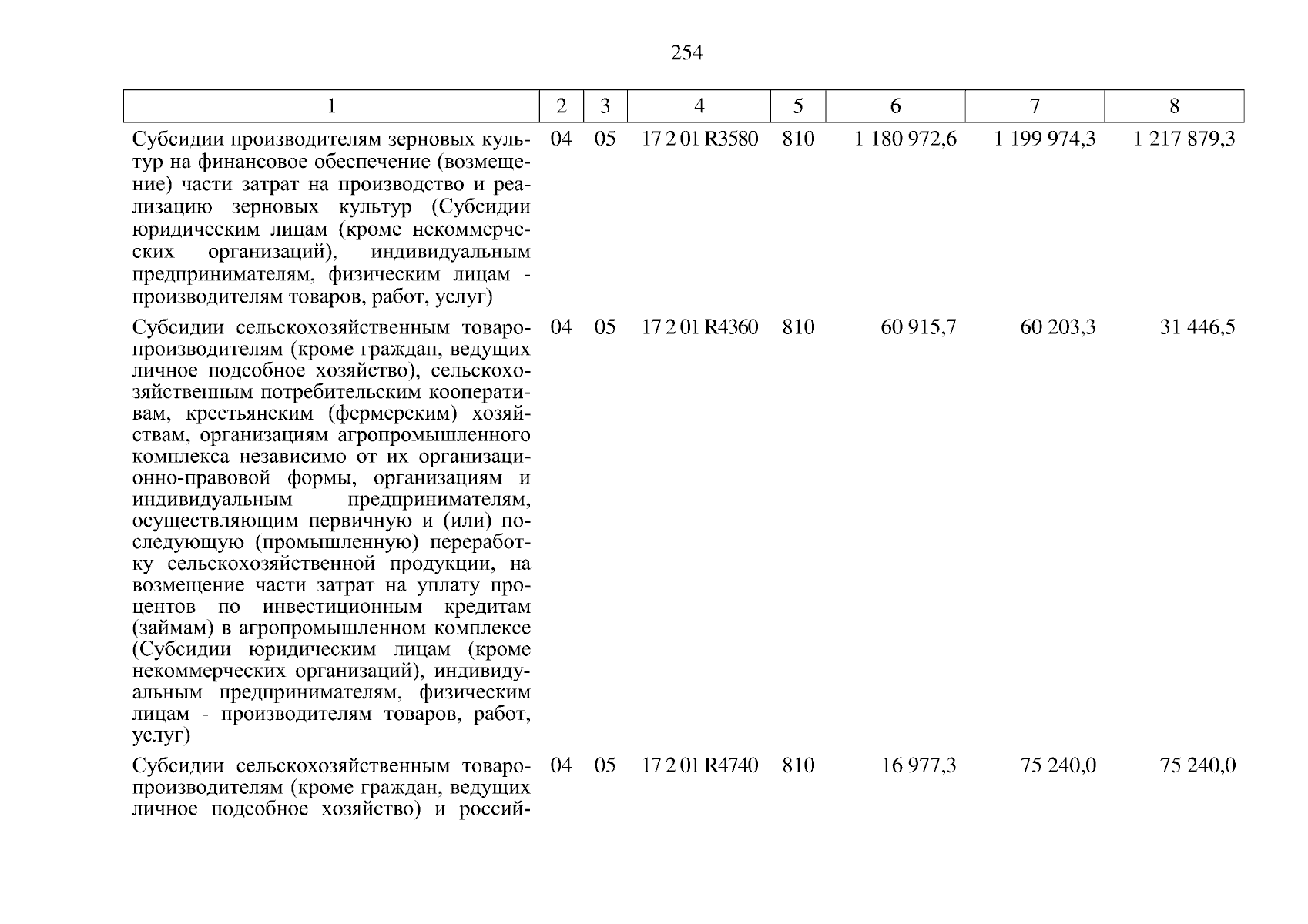 254

| 1 | 2 | 3 | 4 | 5 | 6 | 7 | 8 |
|---|---|---|---|---|---|---|---|
| Субсидии производителям зерновых культур на финансовое обеспечение (возмещение) части затрат на производство и реализацию зерновых культур (Субсидии юридическим лицам (кроме некоммерческих организаций), индивидуальным предпринимателям, физическим лицам - производителям товаров, работ, услуг) | 04 | 05 | 17 2 01 R3580 | 810 | 1 180 972,6 | 1 199 974,3 | 1 217 879,3 |
| Субсидии сельскохозяйственным товаропроизводителям (кроме граждан, ведущих личное подсобное хозяйство), сельскохозяйственным потребительским кооперативам, крестьянским (фермерским) хозяйствам, организациям агропромышленного комплекса независимо от их организационно-правовой формы, организациям и индивидуальным предпринимателям, осуществляющим первичную и (или) последующую (промышленную) переработку сельскохозяйственной продукции, на возмещение части затрат на уплату процентов по инвестиционным кредитам (займам) в агропромышленном комплексе (Субсидии юридическим лицам (кроме некоммерческих организаций), индивидуальным предпринимателям, физическим лицам - производителям товаров, работ, услуг) | 04 | 05 | 17 2 01 R4360 | 810 | 60 915,7 | 60 203,3 | 31 446,5 |
| Субсидии сельскохозяйственным товаропроизводителям (кроме граждан, ведущих личное подсобное хозяйство) и россий- | 04 | 05 | 17 2 01 R4740 | 810 | 16 977,3 | 75 240,0 | 75 240,0 |